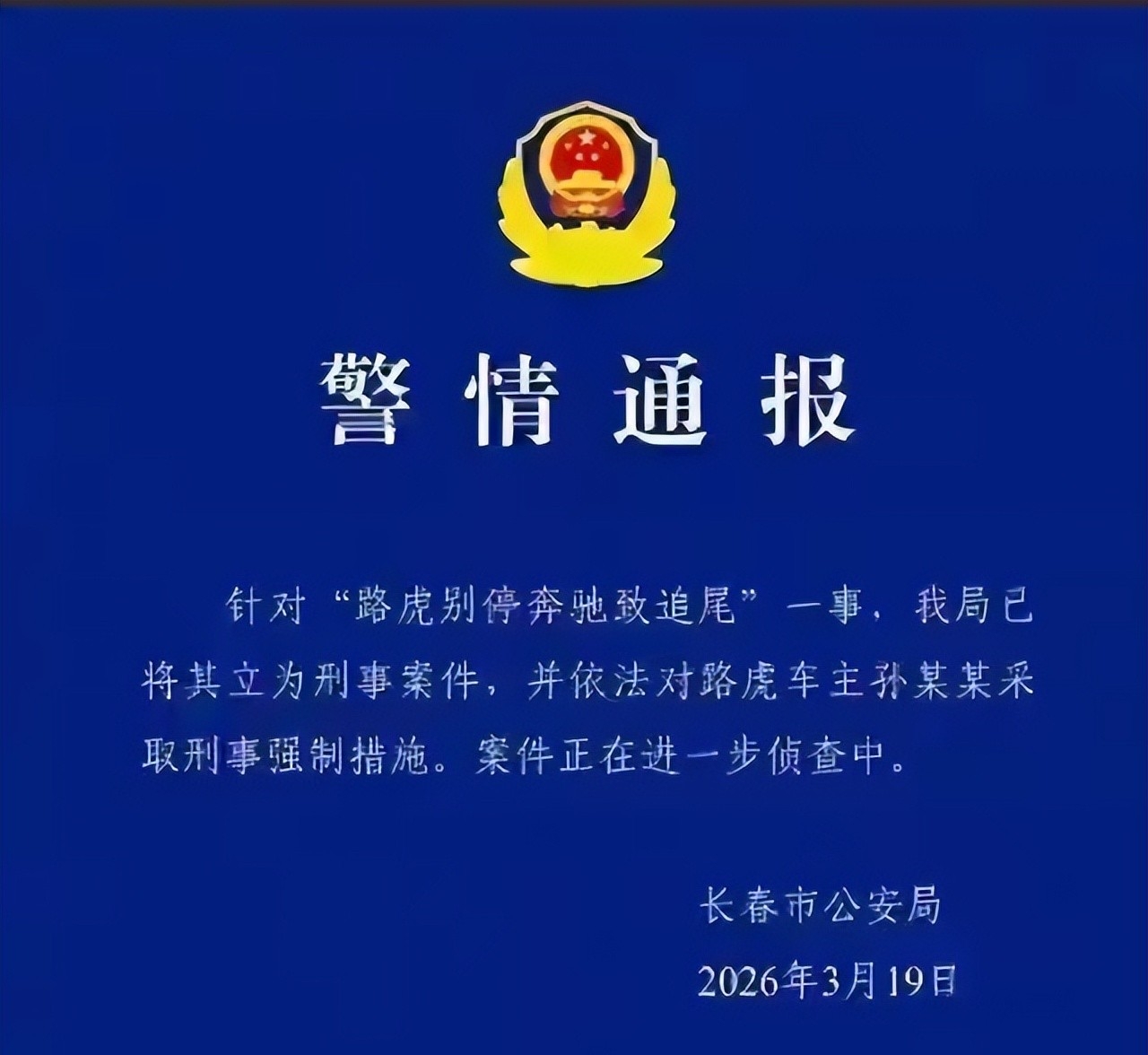 警情通报

针对“路虎别停奔驰致追尾”一事，我局已将其立为刑事案件，并依法对路虎车主孙某某采取刑事强制措施。案件正在进一步侦查中。

长春市公安局

2026年3月19日